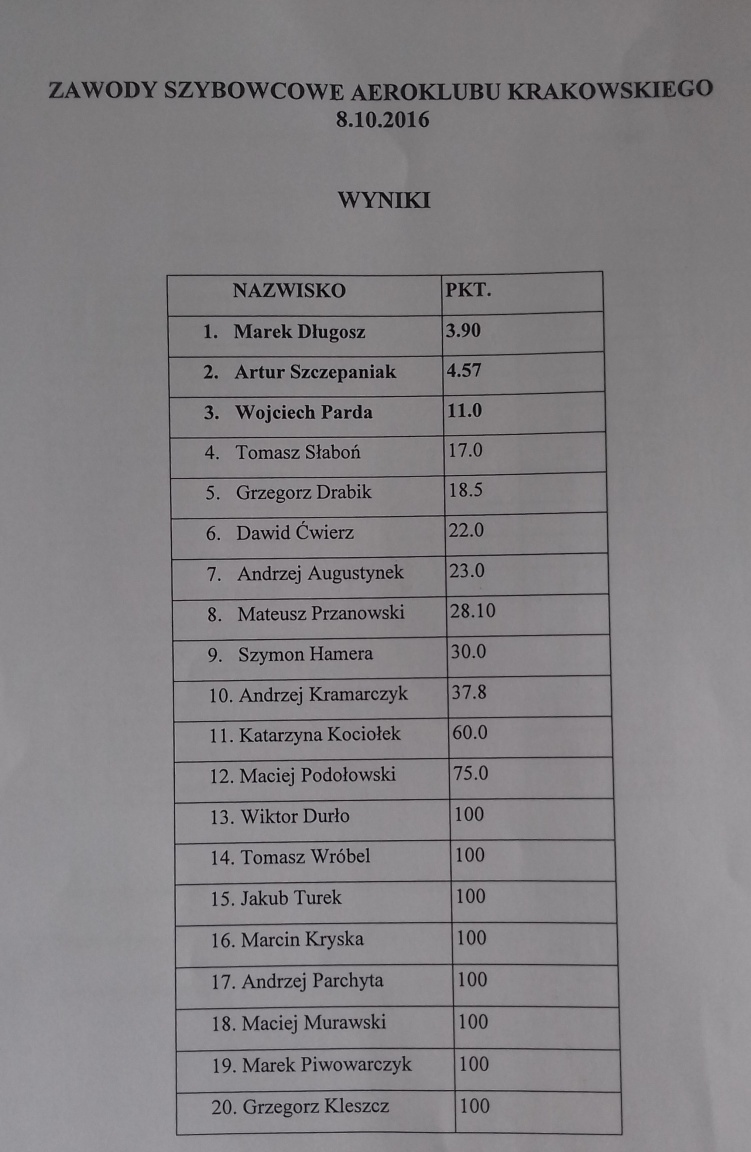 ZAWODY SZYBOWCOWE AEROKLUBU KRAKOWSKIEGO
8.10.2016

WYNIKI

| NAZWISKO | PKT. |
|---|---|
| 1. Marek Długosz | 3.90 |
| 2. Artur Szczepaniak | 4.57 |
| 3. Wojciech Parda | 11.0 |
| 4. Tomasz Słaboń | 17.0 |
| 5. Grzegorz Drabik | 18.5 |
| 6. Dawid Ćwierz | 22.0 |
| 7. Andrzej Augustynek | 23.0 |
| 8. Mateusz Przanowski | 28.10 |
| 9. Szymon Hamera | 30.0 |
| 10. Andrzej Kramarczyk | 37.8 |
| 11. Katarzyna Kociołek | 60.0 |
| 12. Maciej Podołowski | 75.0 |
| 13. Wiktor Durło | 100 |
| 14. Tomasz Wróbel | 100 |
| 15. Jakub Turek | 100 |
| 16. Marcin Kryska | 100 |
| 17. Andrzej Parchyta | 100 |
| 18. Maciej Murawski | 100 |
| 19. Marek Piwowarczyk | 100 |
| 20. Grzegorz Kleszcz | 100 |